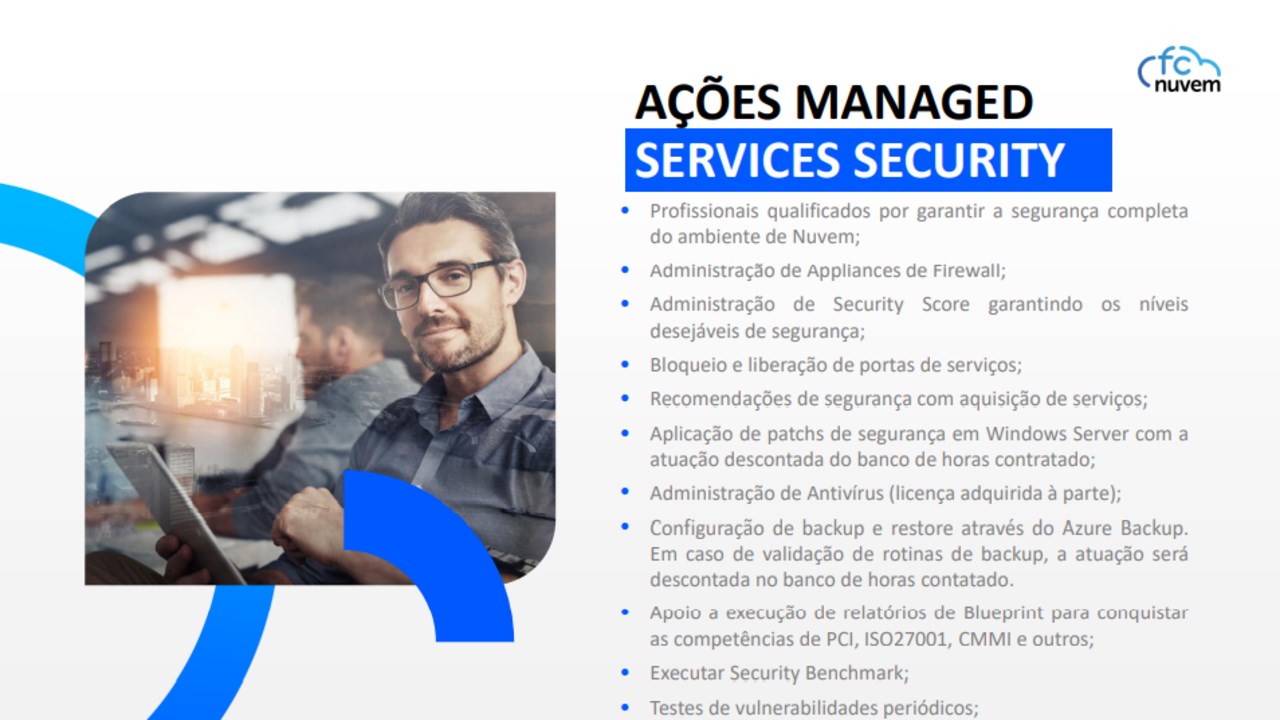 fc nuvem

AÇÕES MANAGED
SERVICES SECURITY

• Profissionais qualificados por garantir a segurança completa do ambiente de Nuvem;
• Administração de Appliances de Firewall;
• Administração de Security Score garantindo os níveis desejáveis de segurança;
• Bloqueio e liberação de portas de serviços;
• Recomendações de segurança com aquisição de serviços;
• Aplicação de patchs de segurança em Windows Server com a atuação descontada do banco de horas contratado;
• Administração de Antivírus (licença adquirida à parte);
• Configuração de backup e restore através do Azure Backup. Em caso de validação de rotinas de backup, a atuação será descontada no banco de horas contatado.
• Apoio a execução de relatórios de Blueprint para conquistar as competências de PCI, ISO27001, CMMI e outros;
• Executar Security Benchmark;
• Testes de vulnerabilidades periódicos;